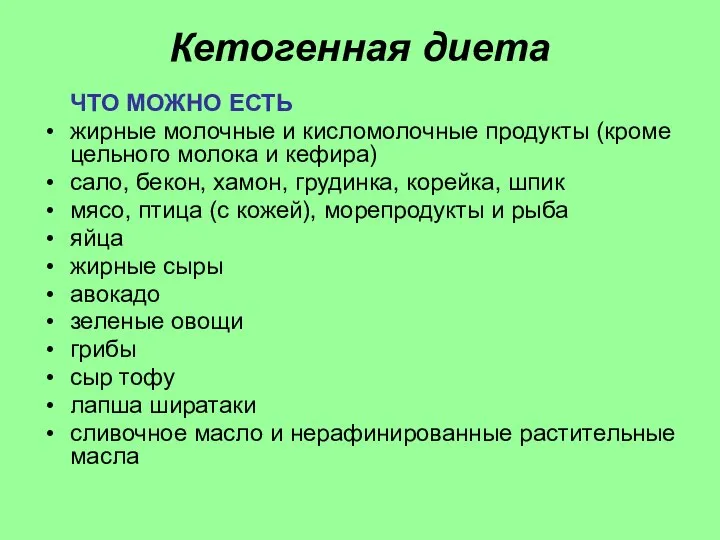 Кетогенная диета

ЧТО МОЖНО ЕСТЬ

• жирные молочные и кисломолочные продукты (кроме цельного молока и кефира)
• сало, бекон, хамон, грудинка, корейка, шпик
• мясо, птица (с кожей), морепродукты и рыба
• яйца
• жирные сыры
• авокадо
• зеленые овощи
• грибы
• сыр тофу
• лапша ширатаки
• сливочное масло и нерафинированные растительные масла